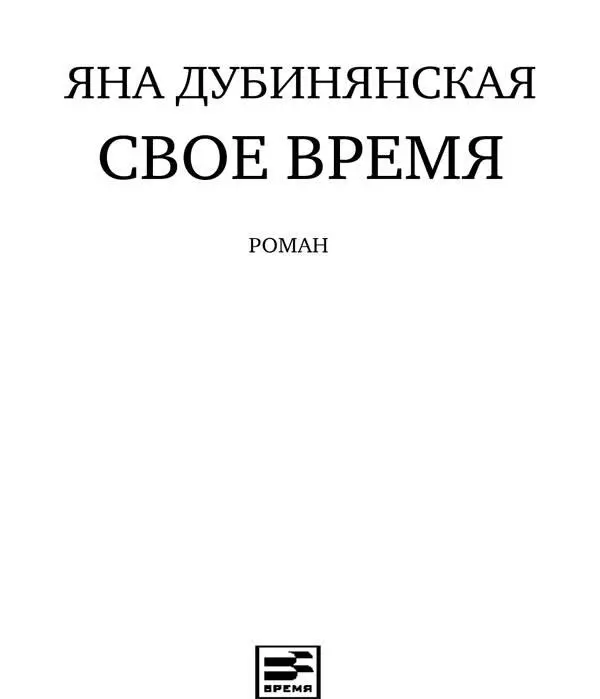 ЯНА ДУБИНЯНСКАЯ

СВОЕ ВРЕМЯ

РОМАН

ВРЕМЯ